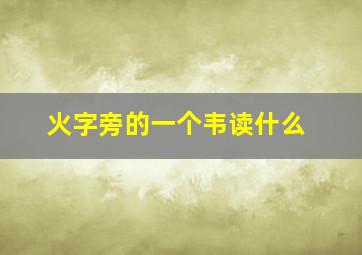 火字旁的一个韦读什么